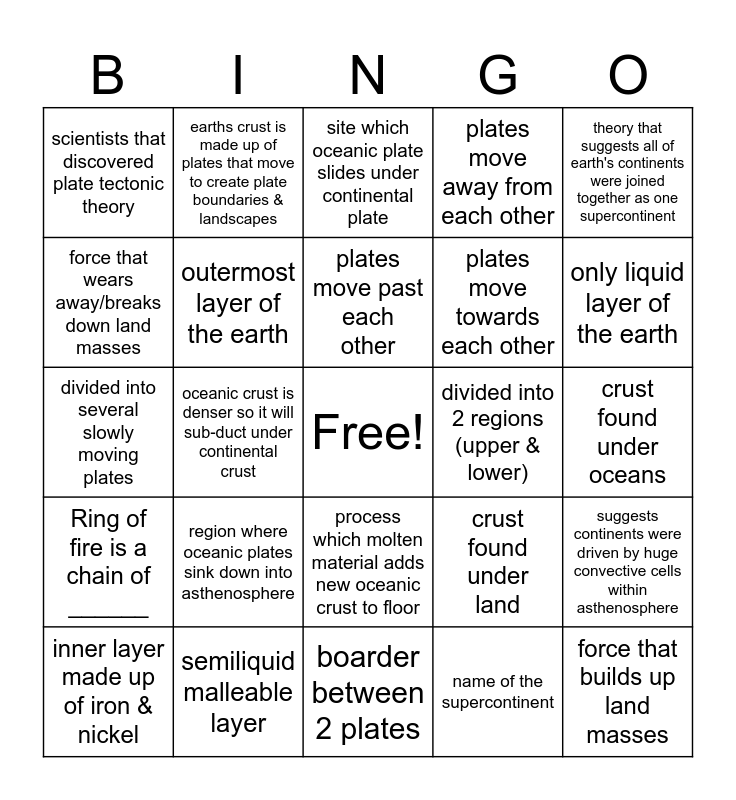 | B | I | N | G | O |
|---|---|---|---|---|
| scientists that discovered plate tectonic theory | earths crust is made up of plates that move to create plate boundaries & landscapes | site which oceanic plate slides under continental plate | plates move away from each other | theory that suggests all of earth's continents were joined together as one supercontinent |
| force that wears away/breaks down land masses | outermost layer of the earth | plates move past each other | plates move towards each other | only liquid layer of the earth |
| divided into several slowly moving plates | oceanic crust is denser so it will sub-duct under continental crust | Free! | divided into 2 regions (upper & lower) | crust found under oceans |
| Ring of fire is a chain of ______ | region where oceanic plates sink down into asthenosphere | process which molten material adds new oceanic crust to floor | crust found under land | suggests continents were driven by huge convective cells within asthenosphere |
| inner layer made up of iron & nickel | semiliquid malleable layer | boarder between 2 plates | name of the supercontinent | force that builds up land masses |